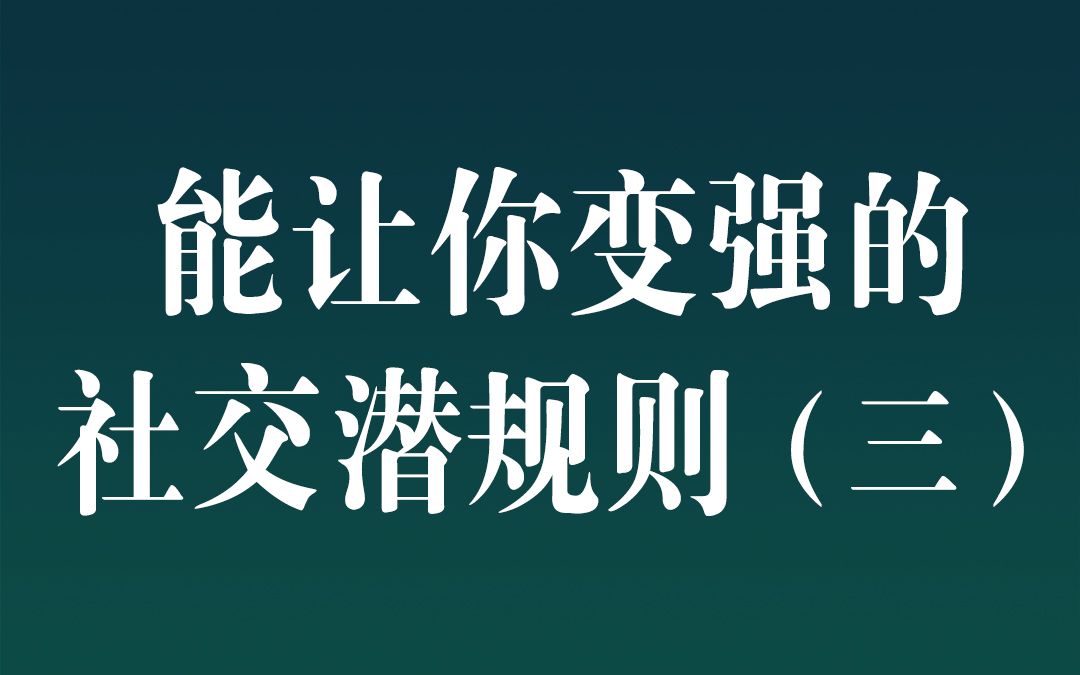 能让你变强的
社交潜规则（三）